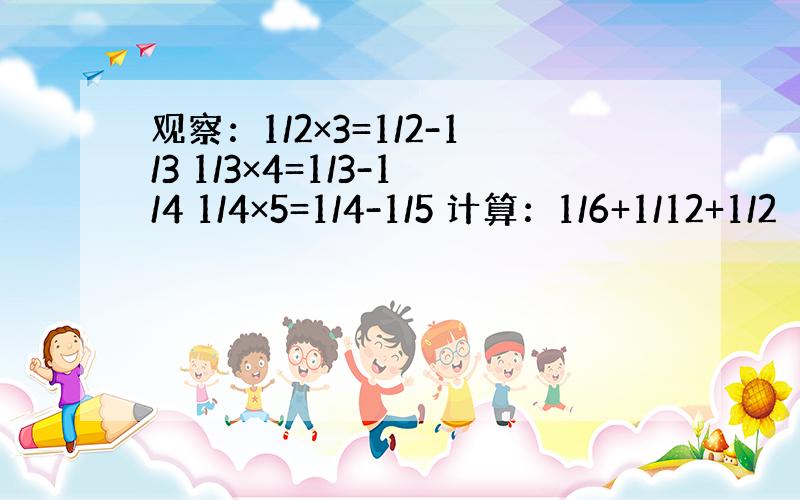 观察：1/2×3=1/2-1/3 1/3×4=1/3-1/4 1/4×5=1/4-1/5 计算：1/6+1/12+1/2